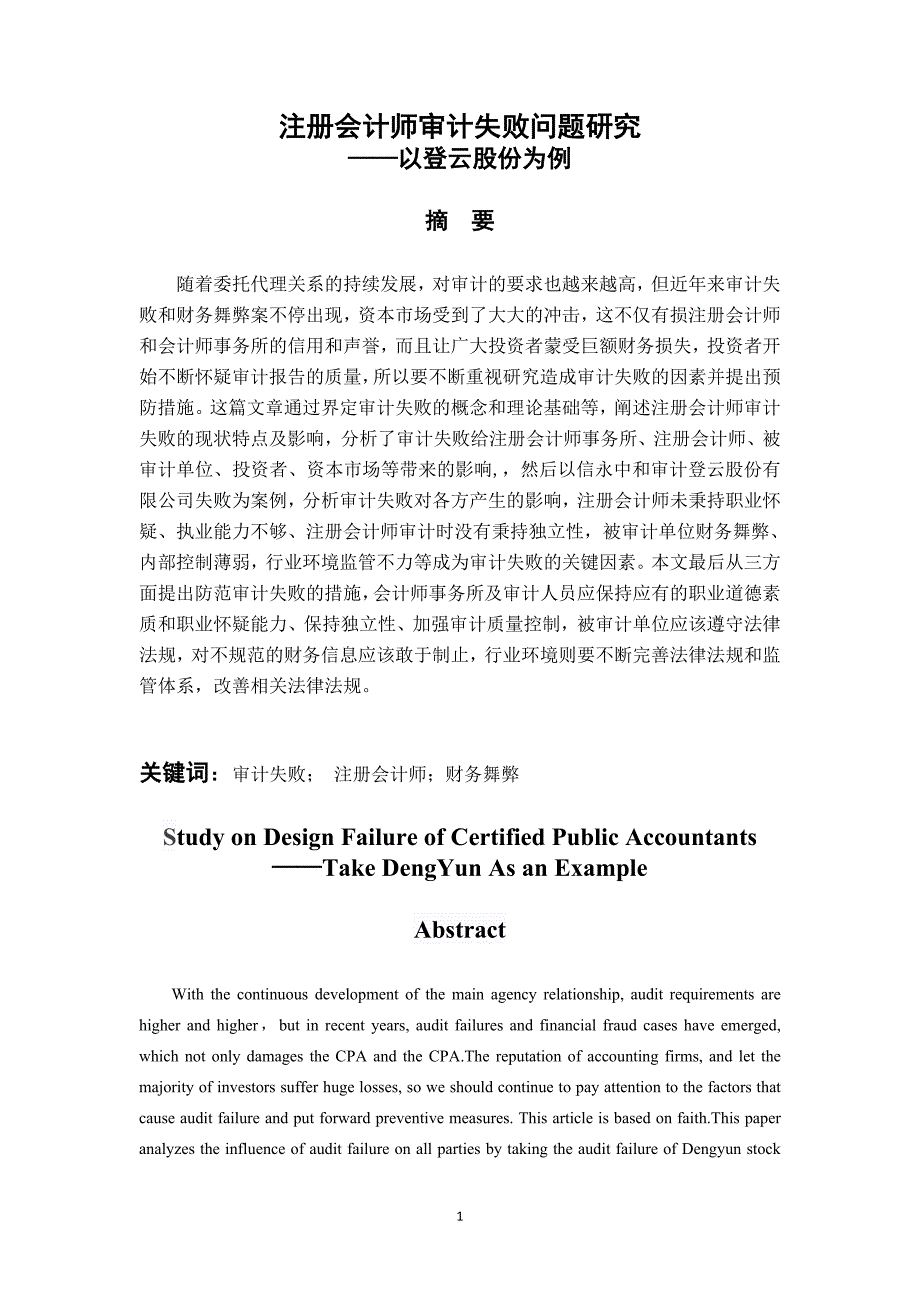 注册会计师审计失败问题研究
——以登云股份为例

摘　要

随着委托代理关系的持续发展，对审计的要求也越来越高，但近年来审计失败和财务舞弊案不停出现，资本市场受到了大大的冲击，这不仅有损注册会计师和会计师事务所的信用和声誉，而且让广大投资者蒙受巨额财务损失，投资者开始不断怀疑审计报告的质量，所以要不断重视研究造成审计失败的因素并提出预防措施。这篇文章通过界定审计失败的概念和理论基础等，阐述注册会计师审计失败的现状特点及影响，分析了审计失败给注册会计师事务所、注册会计师、被审计单位、投资者、资本市场等带来的影响，，然后以信永中和审计登云股份有限公司失败为案例，分析审计失败对各方产生的影响，注册会计师未秉持职业怀疑、执业能力不够、注册会计师审计时没有秉持独立性，被审计单位财务舞弊、内部控制薄弱，行业环境监管不力等成为审计失败的关键因素。本文最后从三方面提出防范审计失败的措施，会计师事务所及审计人员应保持应有的职业道德素质和职业怀疑能力、保持独立性、加强审计质量控制，被审计单位应该遵守法律法规，对不规范的财务信息应该敢于制止，行业环境则要不断完善法律法规和监管体系，改善相关法律法规。

关键词：审计失败；　注册会计师；财务舞弊

Study on Design Failure of Certified Public Accountants
——Take DengYun As an Example

Abstract

With the continuous development of the main agency relationship, audit requirements are higher and higher， but in recent years, audit failures and financial fraud cases have emerged, which not only damages the CPA and the CPA.The reputation of accounting firms, and let the majority of investors suffer huge losses, so we should continue to pay attention to the factors that cause audit failure and put forward preventive measures. This article is based on faith.This paper analyzes the influence of audit failure on all parties by taking the audit failure of Dengyun stock

1